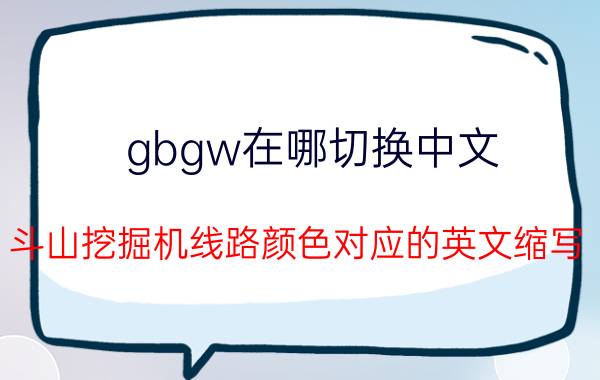 gbgw在哪切换中文

斗山挖掘机线路颜色对应的英文缩写